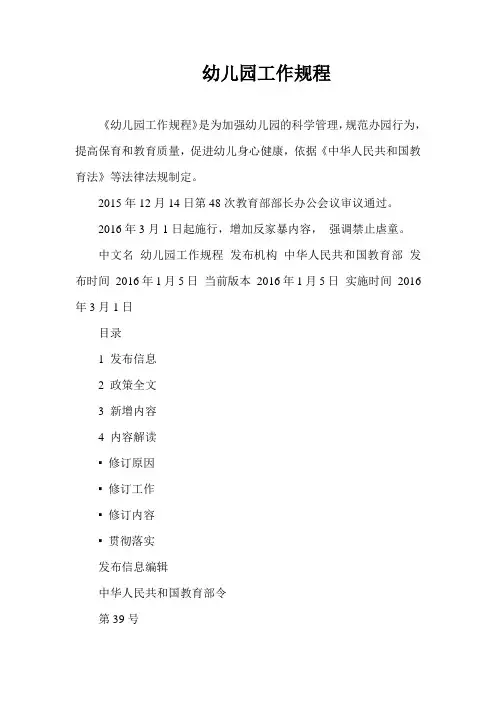 幼儿园工作规程

《幼儿园工作规程》是为加强幼儿园的科学管理，规范办园行为，提高保育和教育质量，促进幼儿身心健康，依据《中华人民共和国教育法》等法律法规制定。

2015 年 12 月 14 日第 48 次教育部部长办公会议审议通过。

2016 年 3 月 1 日起施行，增加反家暴内容， 强调禁止虐童。

中文名 幼儿园工作规程 发布机构 中华人民共和国教育部 发布时间 2016 年 1 月 5 日 当前版本 2016 年 1 月 5 日 实施时间 2016 年 3 月 1 日

目录

1 发布信息

2 政策全文

3 新增内容

4 内容解读

▪ 修订原因

▪ 修订工作

▪ 修订内容

▪ 贯彻落实

发布信息编辑

中华人民共和国教育部令

第 39 号